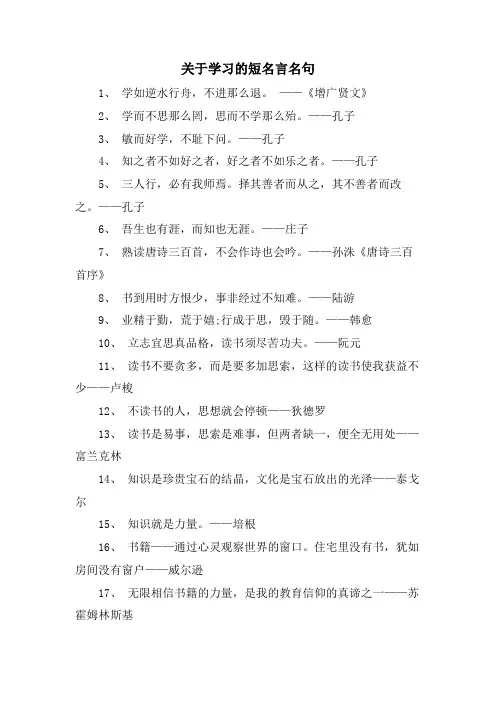 关于学习的短名言名句

1、 学如逆水行舟，不进那么退。 ——《增广贤文》

2、 学而不思那么罔，思而不学那么殆。——孔子

3、 敏而好学，不耻下问。——孔子

4、 知之者不如好之者，好之者不如乐之者。——孔子

5、 三人行，必有我师焉。择其善者而从之，其不善者而改之。——孔子

6、 吾生也有涯，而知也无涯。——庄子

7、 熟读唐诗三百首，不会作诗也会吟。——孙洙《唐诗三百首序》

8、 书到用时方恨少，事非经过不知难。——陆游

9、 业精于勤，荒于嬉;行成于思，毁于随。——韩愈

10、 立志宜思真品格，读书须尽苦功夫。——阮元

11、 读书不要贪多，而是要多加思索，这样的读书使我获益不少——卢梭

12、 不读书的人，思想就会停顿——狄德罗

13、 读书是易事，思索是难事，但两者缺一，便全无用处——富兰克林

14、 知识是珍贵宝石的结晶，文化是宝石放出的光泽——泰戈尔

15、 知识就是力量。——培根

16、 书籍——通过心灵观察世界的窗口。住宅里没有书，犹如房间没有窗户——威尔逊

17、 无限相信书籍的力量，是我的教育信仰的真谛之一——苏霍姆林斯基